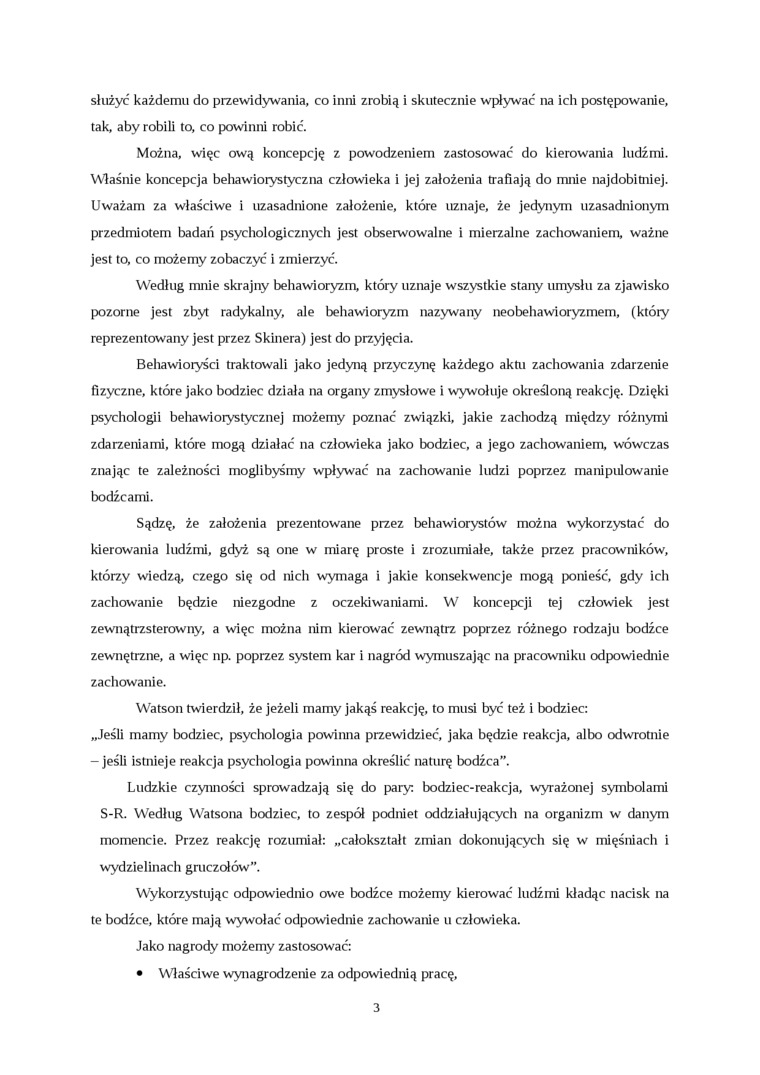 służyć każdemu do przewidywania, co inni zrobią i skutecznie wpływać na ich postępowanie, tak, aby robili to, co powinni robić.

Można, więc ową koncepcję z powodzeniem zastosować do kierowania ludźmi. Właśnie koncepcja behawiorystyczna człowieka i jej założenia trafiają do mnie najdobitniej. Uważam za właściwe i uzasadnione założenie, które uznaje, że jedynym uzasadnionym przedmiotem badań psychologicznych jest obserwowalne i mierzalne zachowaniem, ważne jest to, co możemy zobaczyć i zmierzyć.

Według mnie skrajny behawioryzm, który uznaje wszystkie stany umysłu za zjawisko pozorne jest zbyt radykalny, ale behawioryzm nazywany neobehawioryzmem, (który reprezentowany jest przez Skinera) jest do przyjęcia.

Behawioryści traktowali jako jedyną przyczynę każdego aktu zachowania zdarzenie fizyczne, które jako bodziec działa na organy zmysłowe i wywołuje określoną reakcję. Dzięki psychologii behawiorystycznej możemy poznać związki, jakie zachodzą między różnymi zdarzeniami, które mogą działać na człowieka jako bodziec, a jego zachowaniem, wówczas znając te zależności moglibyśmy wpływać na zachowanie ludzi poprzez manipulowanie bodźcami.

Sądzę, że założenia prezentowane przez behawiorystów można wykorzystać do kierowania ludźmi, gdyż są one w miarę proste i zrozumiałe, także przez pracowników, którzy wiedzą, czego się od nich wymaga i jakie konsekwencje mogą ponieść, gdy ich zachowanie będzie niezgodne z oczekiwaniami. W koncepcji tej człowiek jest zewnątrzsterowny, a więc można nim kierować zewnątrz poprzez różnego rodzaju bodźce zewnętrzne, a więc np. poprzez system kar i nagród wymuszając na pracowniku odpowiednie zachowanie.

Watson twierdził, że jeżeli mamy jakąś reakcję, to musi być też i bodziec: „Jeśli mamy bodziec, psychologia powinna przewidzieć, jaka będzie reakcja, albo odwrotnie – jeśli istnieje reakcja psychologia powinna określić naturę bodźca”.

Ludzkie czynności sprowadzają się do pary: bodziec-reakcja, wyrażonej symbolami S-R. Według Watsona bodziec, to zespół podniet oddziałujących na organizm w danym momencie. Przez reakcję rozumiał: „całokształt zmian dokonujących się w mięśniach i wydzielinach gruczołów”.

Wykorzystując odpowiednio owe bodźce możemy kierować ludźmi kładąc nacisk na te bodźce, które mają wywołać odpowiednie zachowanie u człowieka.

Jako nagrody możemy zastosować:

• Właściwe wynagrodzenie za odpowiednią pracę,

3